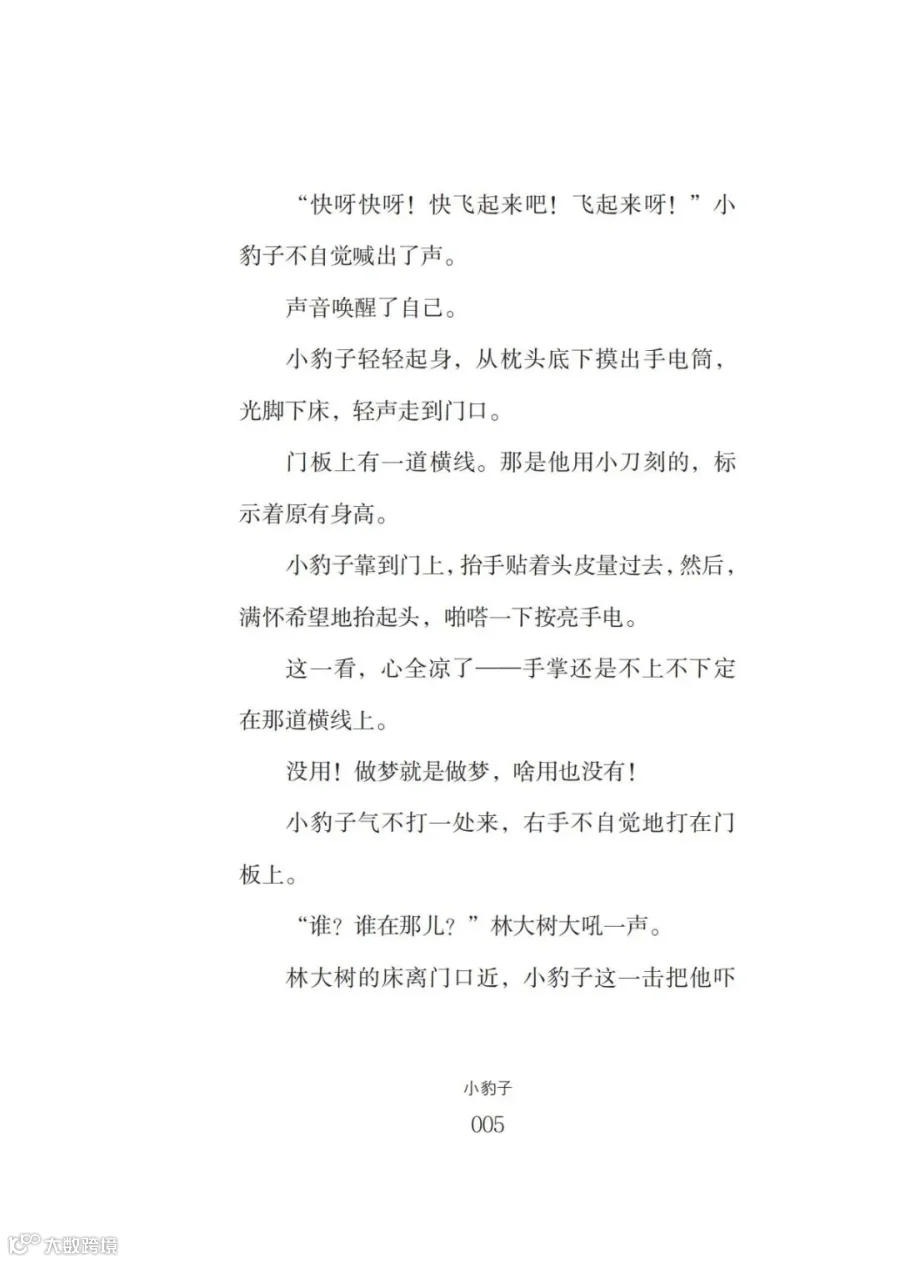 “快呀快呀！快飞起来吧！飞起来呀！”小豹子不自觉喊出了声。

声音唤醒了自己。

小豹子轻轻起身，从枕头底下摸出手电筒，光脚下床，轻声走到门口。

门板上有一道横线。那是他用小刀刻的，标示着原有身高。

小豹子靠到门上，抬手贴着头皮量过去，然后，满怀希望地抬起头，啪嗒一下按亮手电。

这一看，心全凉了——手掌还是不上不下定在那道横线上。

没用！做梦就是做梦，啥用也没有！

小豹子气不打一处来，右手不自觉地打在门板上。

“谁？谁在那儿？”林大树大吼一声。

林大树的床离门口近，小豹子这一击把他吓

小豹子
005

大数跨境